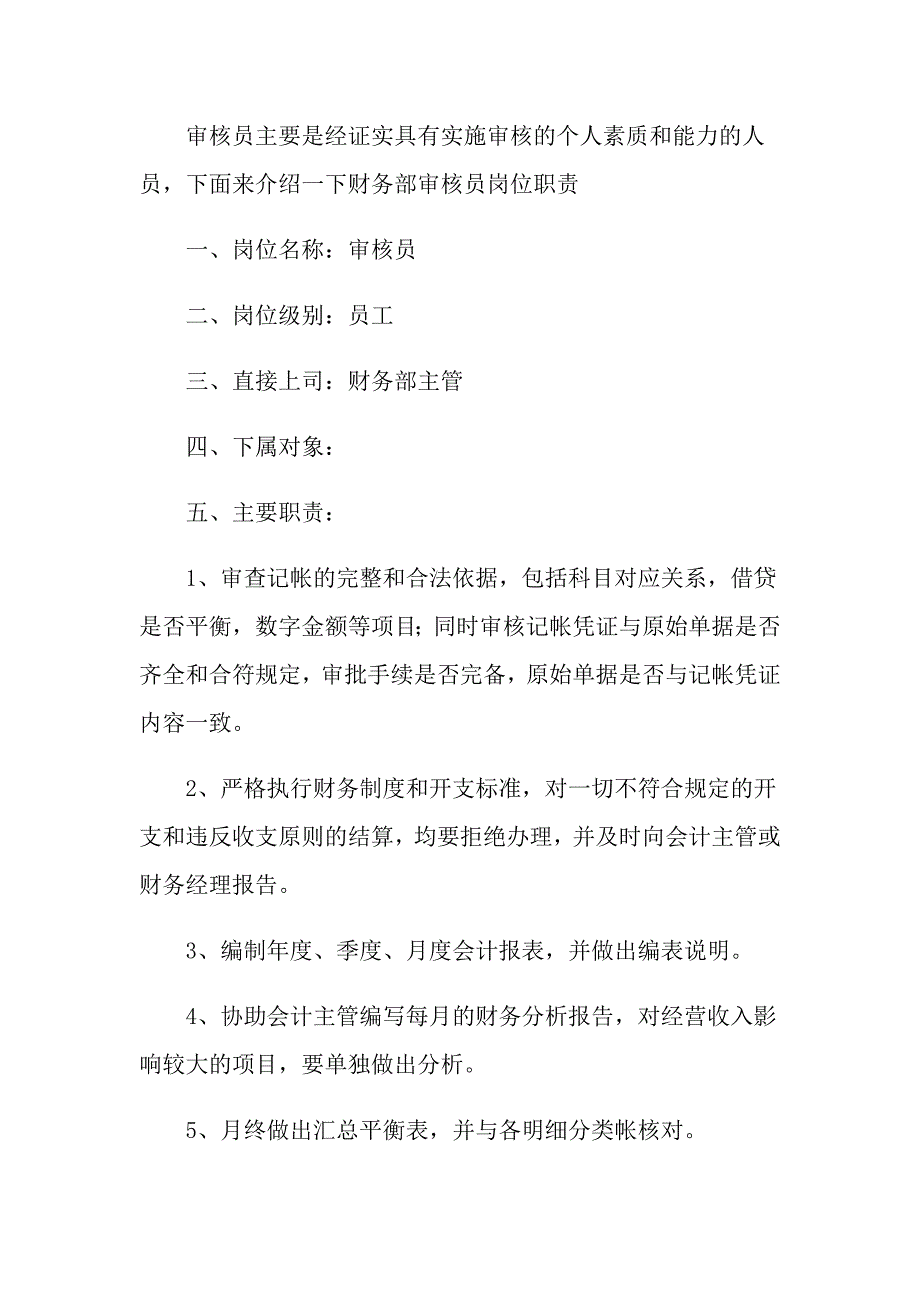 审核员主要是经证实具有实施审核的个人素质和能力的人员，下面来介绍一下财务部审核员岗位职责

一、岗位名称：审核员

二、岗位级别：员工

三、直接上司：财务部主管

四、下属对象：

五、主要职责：

1、审查记帐的完整和合法依据，包括科目对应关系，借贷是否平衡，数字金额等项目；同时审核记帐凭证与原始单据是否齐全和合符规定，审批手续是否完备，原始单据是否与记帐凭证内容一致。

2、严格执行财务制度和开支标准，对一切不符合规定的开支和违反收支原则的结算，均要拒绝办理，并及时向会计主管或财务经理报告。

3、编制年度、季度、月度会计报表，并做出编表说明。

4、协助会计主管编写每月的财务分析报告，对经营收入影响较大的项目，要单独做出分析。

5、月终做出汇总平衡表，并与各明细分类帐核对。